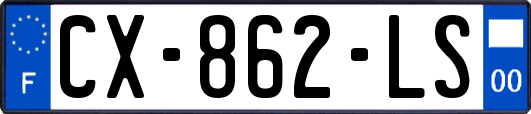 F
CX-862-LS
00